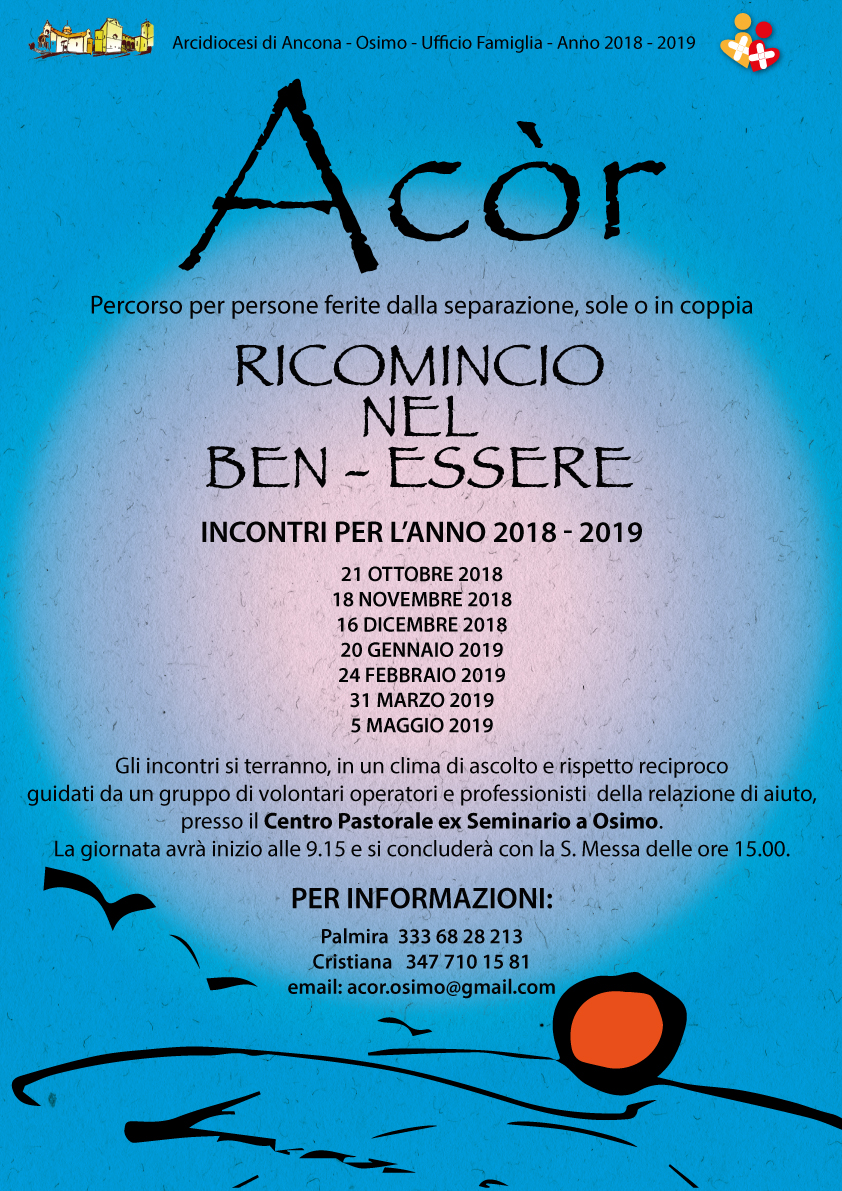 Arcidiocesi di Ancona - Osimo - Ufficio Famiglia - Anno 2018 - 2019

Acòr

Percorso per persone ferite dalla separazione, sole o in coppia

RICOMINCIO NEL BEN - ESSERE

INCONTRI PER L'ANNO 2018 - 2019

21 OTTOBRE 2018
18 NOVEMBRE 2018
16 DICEMBRE 2018
20 GENNAIO 2019
24 FEBBRAIO 2019
31 MARZO 2019
5 MAGGIO 2019

Gli incontri si terranno, in un clima di ascolto e rispetto reciproco guidati da un gruppo di volontari operatori e professionisti della relazione di aiuto, presso il Centro Pastorale ex Seminario a Osimo.
La giornata avrà inizio alle 9.15 e si concluderà con la S. Messa delle ore 15.00.

PER INFORMAZIONI:
Palmira 333 68 28 213
Cristiana 347 710 15 81
email: acor.osimo@gmail.com